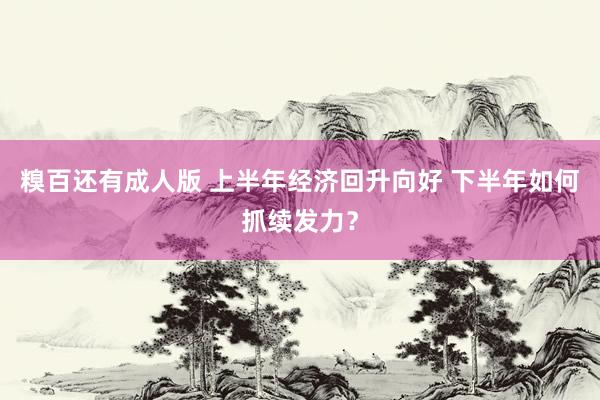 糗百还有成人版 上半年经济回升向好 下半年如何抓续发力？